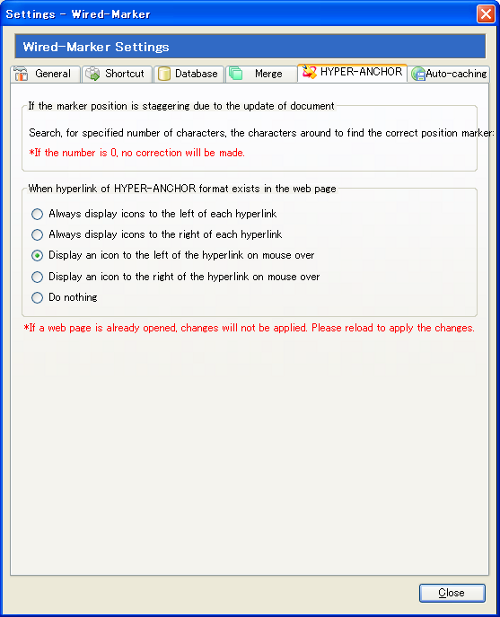 Settings - Wired-Marker

Wired-Marker Settings

General
Shortcut
Database
Merge
HYPER-ANCHOR
Auto-caching

If the marker position is staggering due to the update of document

Search, for specified number of characters, the characters around to find the correct position marker:

*If the number is 0, no correction will be made.

When hyperlink of HYPER-ANCHOR format exists in the web page

Always display icons to the left of each hyperlink
Always display icons to the right of each hyperlink
Display an icon to the left of the hyperlink on mouse over
Display an icon to the right of the hyperlink on mouse over
Do nothing

*If a web page is already opened, changes will not be applied. Please reload to apply the changes.

Close